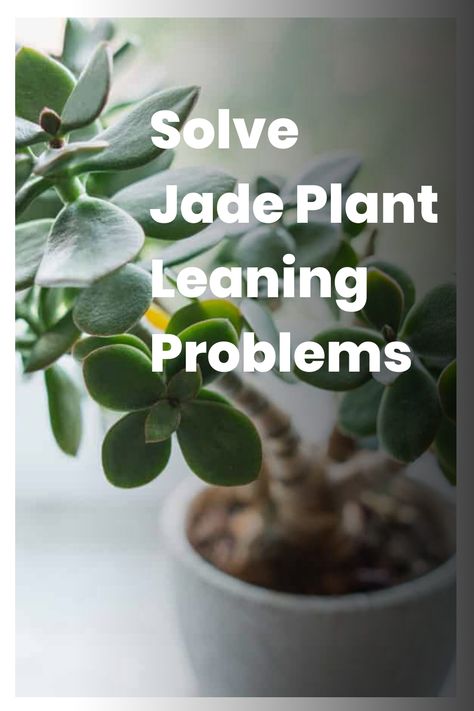 Solve
Jade Plant
Leaning
Problems